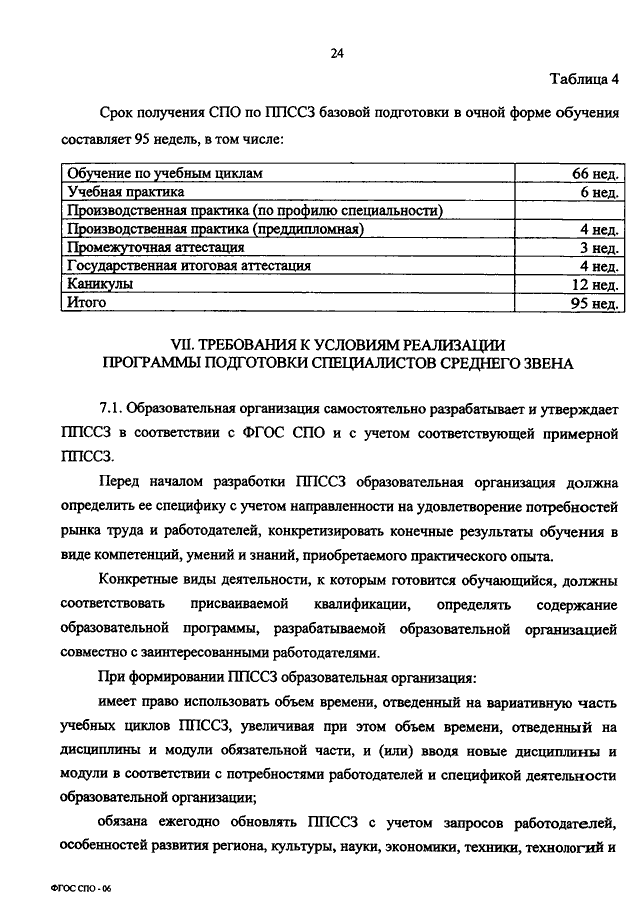 24

Таблица 4

Срок получения СПО по ППССЗ базовой подготовки в очной форме обучения составляет 95 недель, в том числе:

| Обучение по учебным циклам | 66 нед. |
|---|---|
| Учебная практика | 6 нед. |
| Производственная практика (по профилю специальности) | |
| Производственная практика (преддипломная) | 4 нед. |
| Промежуточная аттестация | 3 нед. |
| Государственная итоговая аттестация | 4 нед. |
| Каникулы | 12 нед. |
| Итого | 95 нед. |

VII. ТРЕБОВАНИЯ К УСЛОВИЯМ РЕАЛИЗАЦИИ ПРОГРАММЫ ПОДГОТОВКИ СПЕЦИАЛИСТОВ СРЕДНЕГО ЗВЕНА

7.1. Образовательная организация самостоятельно разрабатывает и утверждает ППССЗ в соответствии с ФГОС СПО и с учетом соответствующей примерной ППССЗ.

Перед началом разработки ППССЗ образовательная организация должна определить ее специфику с учетом направленности на удовлетворение потребностей рынка труда и работодателей, конкретизировать конечные результаты обучения в виде компетенций, умений и знаний, приобретаемого практического опыта.

Конкретные виды деятельности, к которым готовится обучающийся, должны соответствовать присваиваемой квалификации, определять содержание образовательной программы, разрабатываемой образовательной организацией совместно с заинтересованными работодателями.

При формировании ППССЗ образовательная организация:

имеет право использовать объем времени, отведенный на вариативную часть учебных циклов ППССЗ, увеличивая при этом объем времени, отведенный на дисциплины и модули обязательной части, и (или) вводя новые дисциплины и модули в соответствии с потребностями работодателей и спецификой деятельности образовательной организации;

обязана ежегодно обновлять ППССЗ с учетом запросов работодателей, особенностей развития региона, культуры, науки, экономики, техники, технологий и

ФГОС СПО - 06